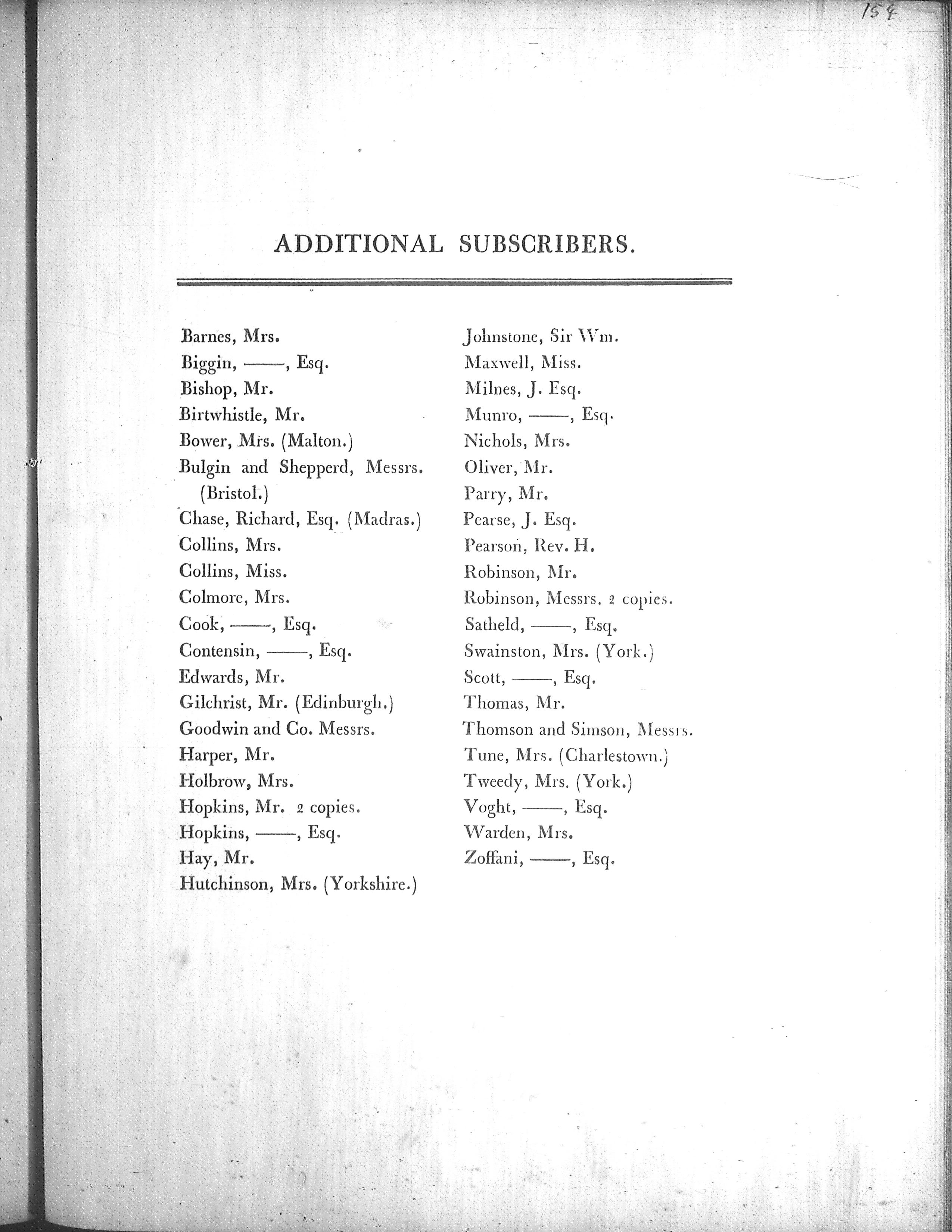 154

ADDITIONAL SUBSCRIBERS.

Barnes, Mrs.
Biggin, ——, Esq.
Bishop, Mr.
Birtwhistle, Mr.
Bower, Mrs. (Malton.)
Bulgin and Shepperd, Messrs. (Bristol.)
Chase, Richard, Esq. (Madras.)
Collins, Mrs.
Collins, Miss.
Colmore, Mrs.
Cook, ——, Esq.
Contensin, ——, Esq.
Edwards, Mr.
Gilchrist, Mr. (Edinburgh.)
Goodwin and Co. Messrs.
Harper, Mr.
Holbrow, Mrs.
Hopkins, Mr. 2 copies.
Hopkins, ——, Esq.
Hay, Mr.
Hutchinson, Mrs. (Yorkshire.)

Johnstone, Sir Wm.
Maxwell, Miss.
Milnes, J. Esq.
Munro, ——, Esq.
Nichols, Mrs.
Oliver, Mr.
Parry, Mr.
Pearse, J. Esq.
Pearson, Rev. H.
Robinson, Mr.
Robinson, Messrs. 2 copies.
Satheld, ——, Esq.
Swainston, Mrs. (York.)
Scott, ——, Esq.
Thomas, Mr.
Thomson and Simson, Messrs.
Tune, Mrs. (Charlestown.)
Tweedy, Mrs. (York.)
Voght, ——, Esq.
Warden, Mrs.
Zoffani, ——, Esq.